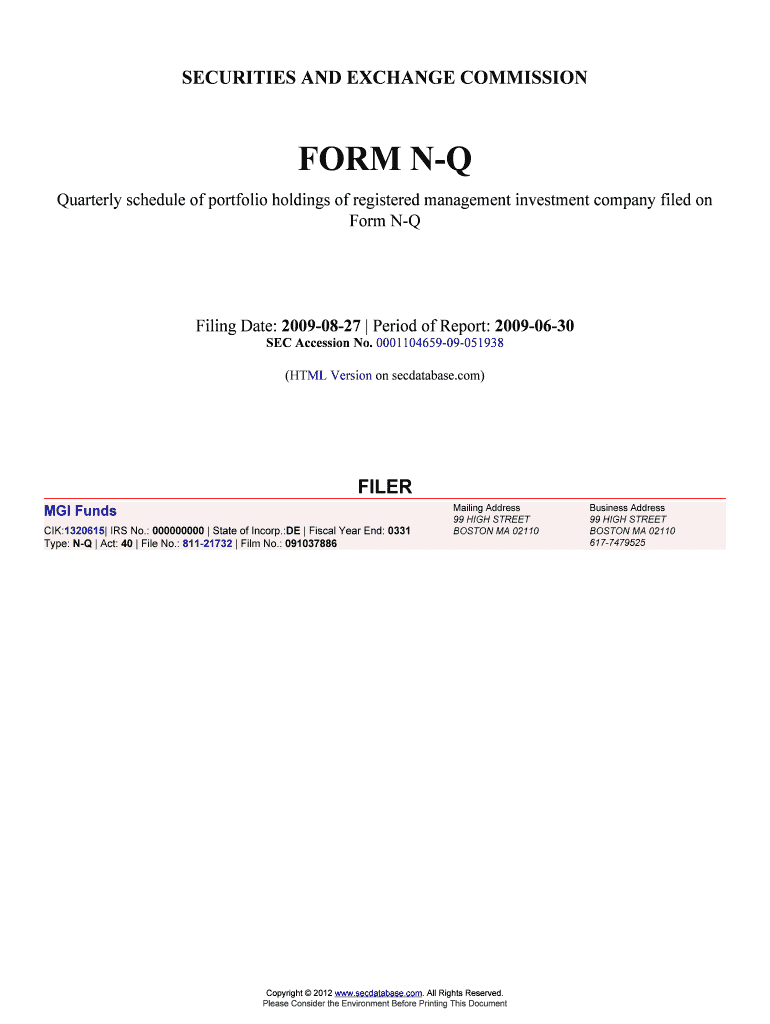 SECURITIES AND EXCHANGE COMMISSION

FORM N-Q

Quarterly schedule of portfolio holdings of registered management investment company filed on Form N-Q

Filing Date: 2009-08-27 | Period of Report: 2009-06-30
SEC Accession No. 0001104659-09-051938

(HTML Version on secdatabase.com)

FILER

MGI Funds
CIK:1320615| IRS No.: 000000000 | State of Incorp.:DE | Fiscal Year End: 0331
Type: N-Q | Act: 40 | File No.: 811-21732 | Film No.: 091037886

Mailing Address
99 HIGH STREET
BOSTON MA 02110

Business Address
99 HIGH STREET
BOSTON MA 02110
617-7479525

Copyright © 2012 www.secdatabase.com. All Rights Reserved.
Please Consider the Environment Before Printing This Document